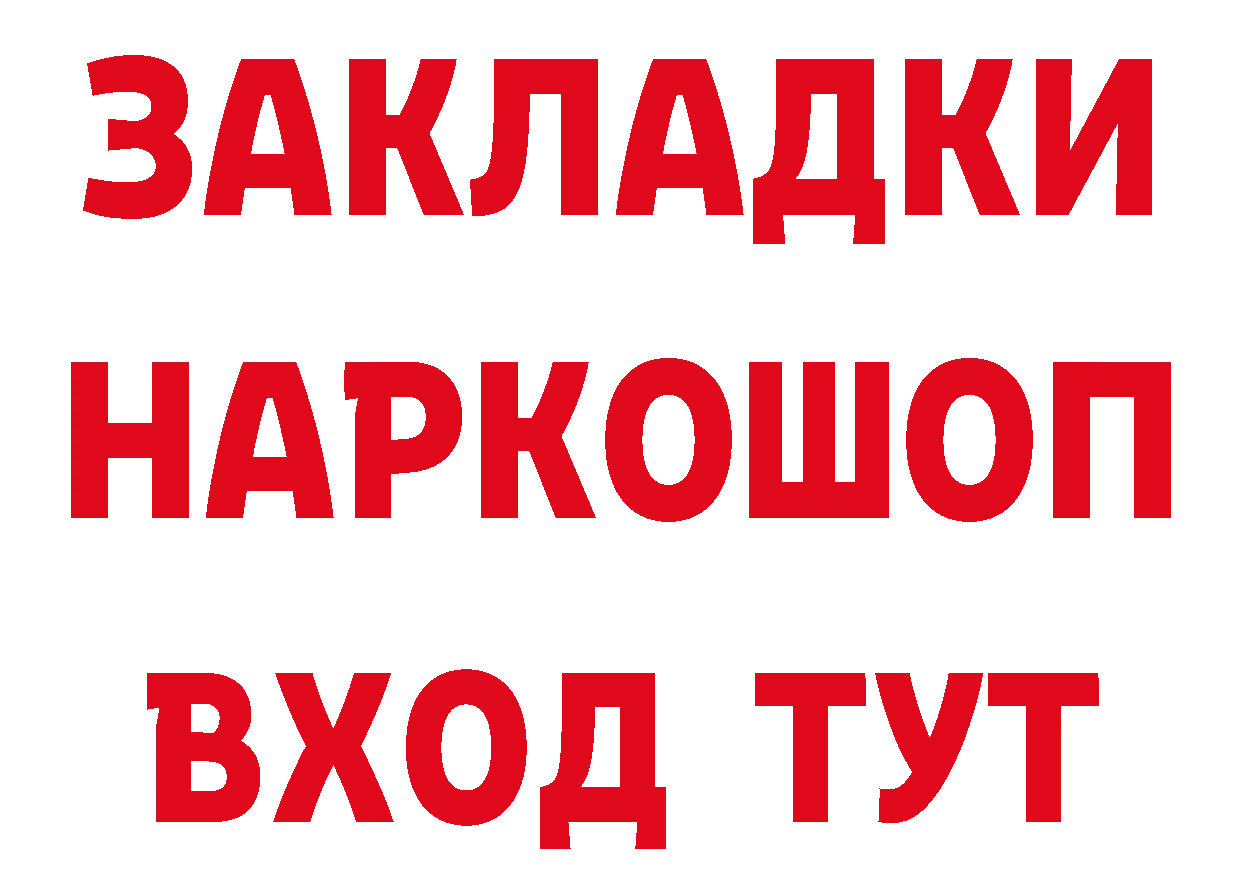 ЗАКЛАДКИ
НАРКОШОП
ВХОД ТУТ